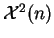 $\mathcal{X}^2(n)$